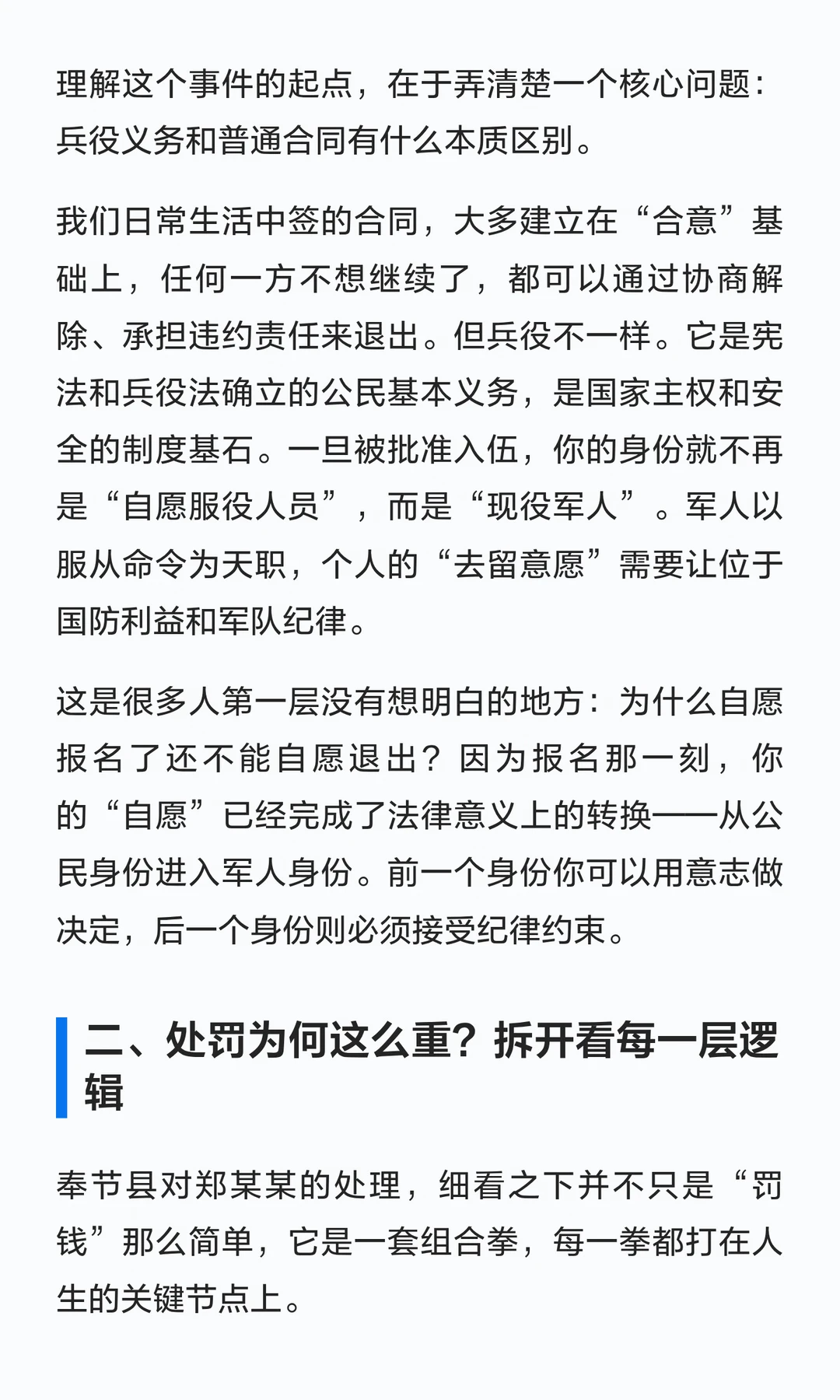 理解这个事件的起点，在于弄清楚一个核心问题：兵役义务和普通合同有什么本质区别。

我们日常生活中签的合同，大多建立在“合意”基础上，任何一方不想继续了，都可以通过协商解除、承担违约责任来退出。但兵役不一样。它是宪法和兵役法确立的公民基本义务，是国家主权和安全的制度基石。一旦被批准入伍，你的身份就不再是“自愿服役人员”，而是“现役军人”。军人以服从命令为天职，个人的“去留意愿”需要让位于国防利益和军队纪律。

这是很多人第一层没有想明白的地方：为什么自愿报名了还不能自愿退出？因为报名那一刻，你的“自愿”已经完成了法律意义上的转换——从公民身份进入军人身份。前一个身份你可以用意志做决定，后一个身份则必须接受纪律约束。

二、处罚为何这么重？拆开看每一层逻辑

奉节县对郑某某的处理，细看之下并不只是“罚钱”那么简单，它是一套组合拳，每一拳都打在人生的关键节点上。